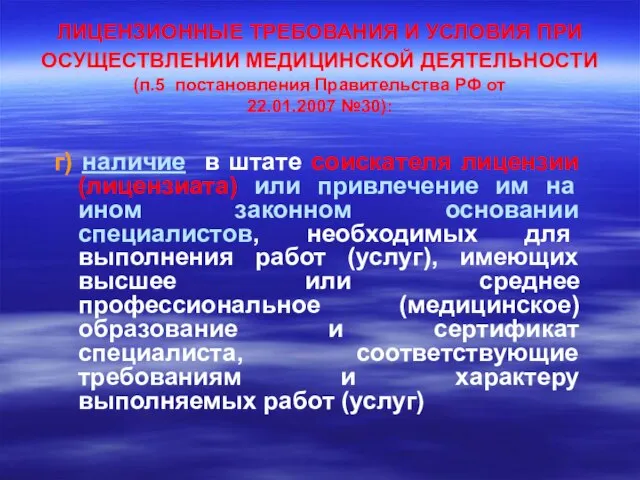 ЛИЦЕНЗИОННЫЕ ТРЕБОВАНИЯ И УСЛОВИЯ ПРИ ОСУЩЕСТВЛЕНИИ МЕДИЦИНСКОЙ ДЕЯТЕЛЬНОСТИ (п.5 постановления Правительства РФ от 22.01.2007 №30):

г) наличие в штате соискателя лицензии (лицензиата) или привлечение им на ином законном основании специалистов, необходимых для выполнения работ (услуг), имеющих высшее или среднее профессиональное (медицинское) образование и сертификат специалиста, соответствующие требованиям и характеру выполняемых работ (услуг)